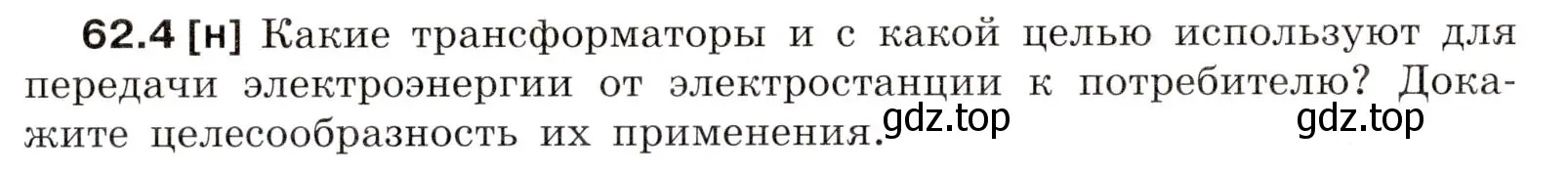 62.4 [н] Какие трансформаторы и с какой целью используют для передачи электроэнергии от электростанции к потребителю? Докажите целесообразность их применения.

gdz.top gdz.top